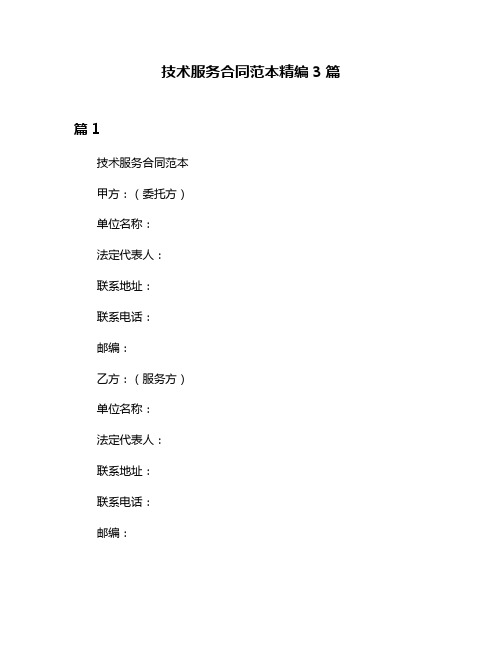 技术服务合同范本精编 3 篇

篇 1

技术服务合同范本

甲方：（委托方）

单位名称：

法定代表人：

联系地址：

联系电话：

邮编：

乙方：（服务方）

单位名称：

法定代表人：

联系地址：

联系电话：

邮编：